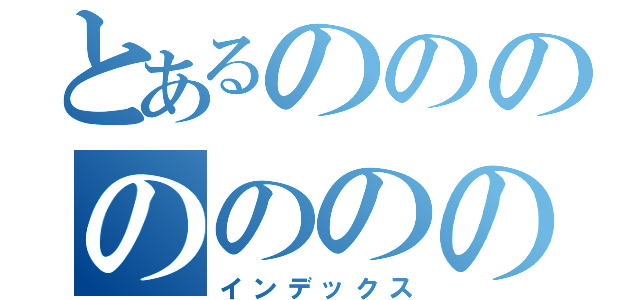 とあるののの
のののの
インデックス